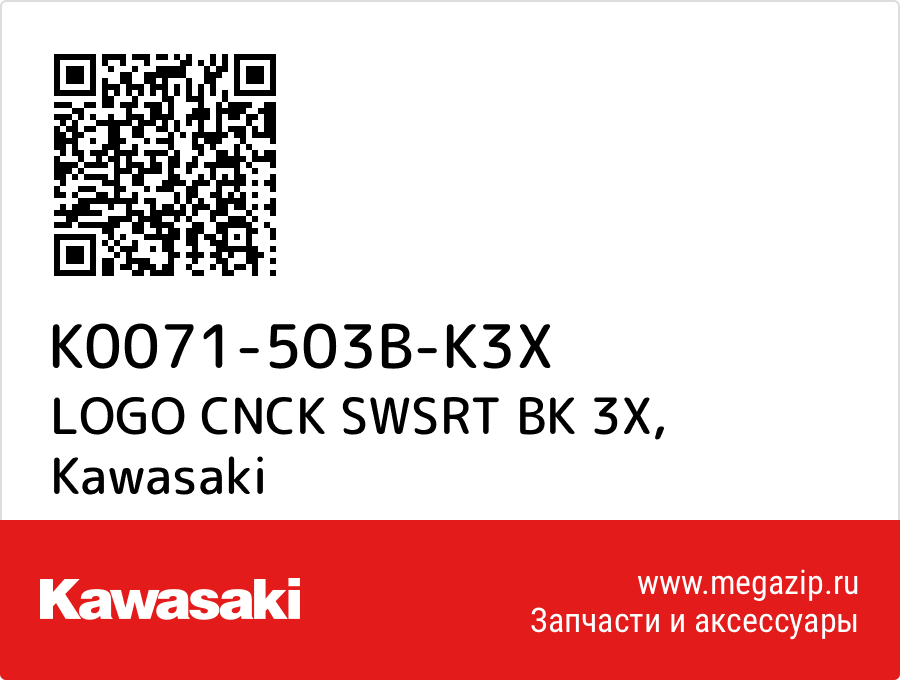 K0071-503B-K3X
LOGO CNCK SWSRT BK 3X,
Kawasaki

Kawasaki

www.megazip.ru
Запчасти и аксессуары